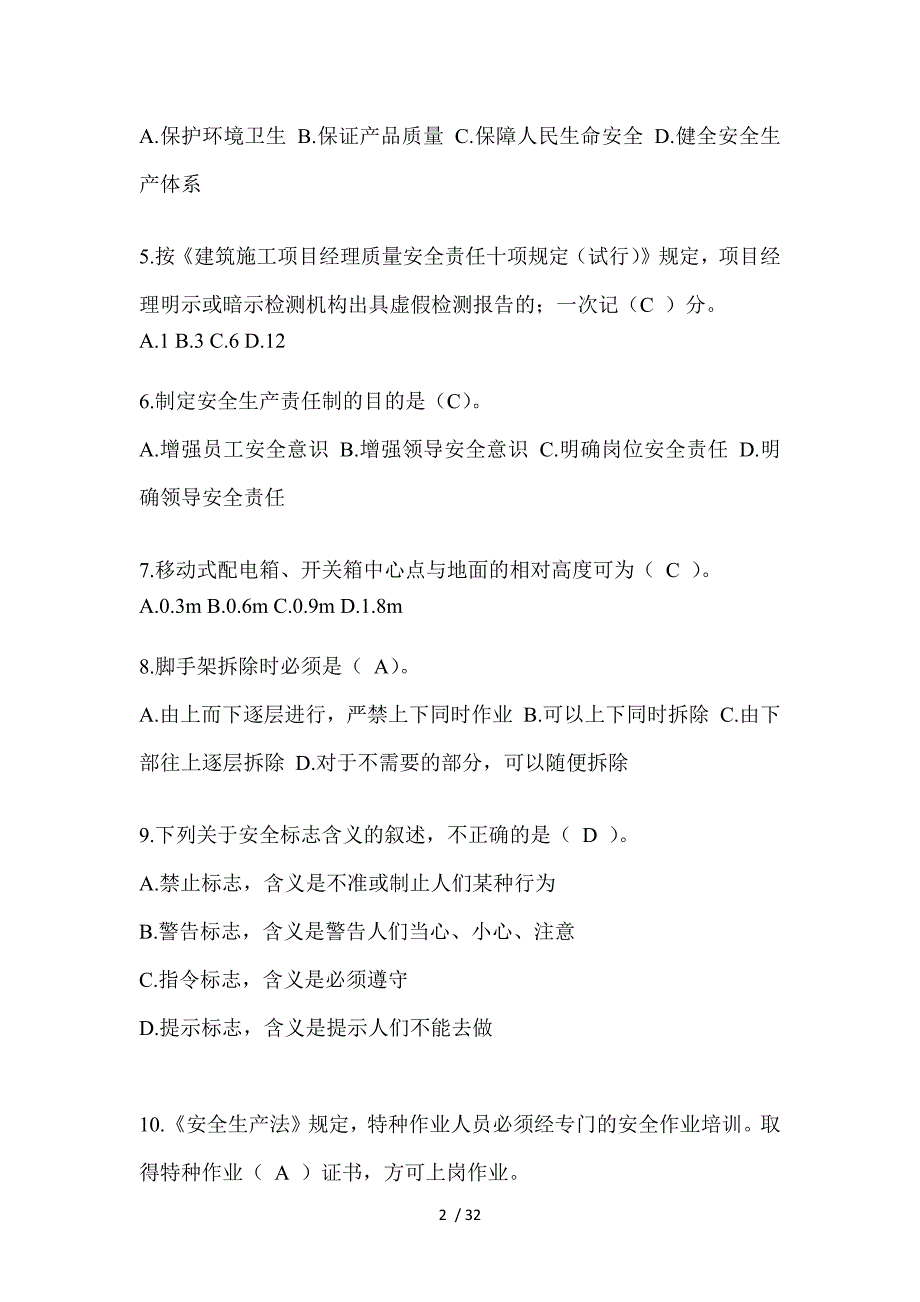 A.保护环境卫生 B.保证产品质量 C.保障人民生命安全 D.健全安全生产体系

5.按《建筑施工项目经理质量安全责任十项规定（试行)》规定，项目经理明示或暗示检测机构出具虚假检测报告的；一次记（C ）分。
A.1 B.3 C.6 D.12

6.制定安全生产责任制的目的是（C）。
A.增强员工安全意识 B.增强领导安全意识 C.明确岗位安全责任 D.明确领导安全责任

7.移动式配电箱、开关箱中心点与地面的相对高度可为（ C ）。
A.0.3m B.0.6m C.0.9m D.1.8m

8.脚手架拆除时必须是（ A)。
A.由上而下逐层进行，严禁上下同时作业 B.可以上下同时拆除 C.由下部往上逐层拆除 D.对于不需要的部分，可以随便拆除

9.下列关于安全标志含义的叙述，不正确的是（ D ）。
A.禁止标志，含义是不准或制止人们某种行为
B.警告标志，含义是警告人们当心、小心、注意
C.指令标志，含义是必须遵守
D.提示标志，含义是提示人们不能去做

10.《安全生产法》规定，特种作业人员必须经专门的安全作业培训。取得特种作业（ A ）证书，方可上岗作业。

2 / 32